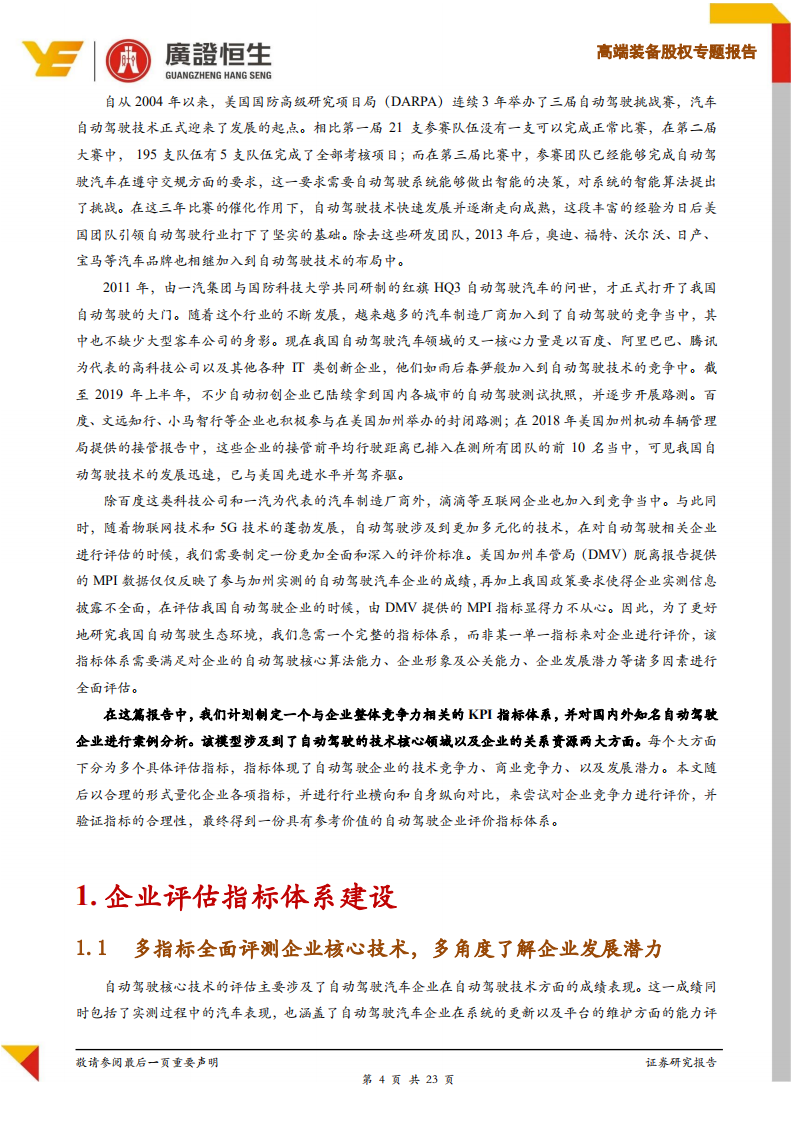 廣證恒生
GUANGZHENG HANG SENG

高端装备股权专题报告

自从 2004 年以来，美国国防高级研究项目局（DARPA）连续 3 年举办了三届自动驾驶挑战赛，汽车自动驾驶技术正式迎来了发展的起点。相比第一届 21 支参赛队伍没有一支可以完成正常比赛，在第二届大赛中，195 支队伍有 5 支队伍完成了全部考核项目；而在第三届比赛中，参赛团队已经能够完成自动驾驶汽车在遵守交规方面的要求，这一要求需要自动驾驶系统能够做出智能的决策，对系统的智能算法提出了挑战。在这三年比赛的催化作用下，自动驾驶技术快速发展并逐渐走向成熟，这段丰富的经验为日后美国团队引领自动驾驶行业打下了坚实的基础。除去这些研发团队，2013 年后，奥迪、福特、沃尔沃、日产、宝马等汽车品牌也相继加入到自动驾驶技术的布局中。

2011 年，由一汽集团与国防科技大学共同研制的红旗 HQ3 自动驾驶汽车的问世，才正式打开了我国自动驾驶的大门。随着这个行业的不断发展，越来越多的汽车制造厂商加入到了自动驾驶的竞争当中，其中也不缺少大型客车公司的身影。现在我国自动驾驶汽车领域的又一核心力量是以百度、阿里巴巴、腾讯为代表的高科技公司以及其他各种 IT 类创新企业，他们如雨后春笋般加入到自动驾驶技术的竞争中。截至 2019 年上半年，不少自动初创企业已陆续拿到国内各城市的自动驾驶测试执照，并逐步开展路测。百度、文远知行、小马智行等企业也积极参与在美国加州举办的封闭路测；在 2018 年美国加州机动车辆管理局提供的接管报告中，这些企业的接管前平均行驶距离已排入在测所有团队的前 10 名当中，可见我国自动驾驶技术的发展迅速，已与美国先进水平并驾齐驱。

除百度这类科技公司和一汽为代表的汽车制造厂商外，滴滴等互联网企业也加入到竞争当中。与此同时，随着物联网技术和 5G 技术的蓬勃发展，自动驾驶涉及到更加多元化的技术，在对自动驾驶相关企业进行评估的时候，我们需要制定一份更加全面和深入的评价标准。美国加州车管局（DMV）脱离报告提供的 MPI 数据仅仅反映了参与加州实测的自动驾驶汽车企业的成绩，再加上我国政策要求使得企业实测信息披露不全面，在评估我国自动驾驶企业的时候，由 DMV 提供的 MPI 指标显得力不从心。因此，为了更好地研究我国自动驾驶生态环境，我们急需一个完整的指标体系，而非某一单一指标来对企业进行评价，该指标体系需要满足对企业的自动驾驶核心算法能力、企业形象及公关能力、企业发展潜力等诸多因素进行全面评估。

在这篇报告中，我们计划制定一个与企业整体竞争力相关的 KPI 指标体系，并对国内外知名自动驾驶企业进行案例分析。该模型涉及到了自动驾驶的技术核心领域以及企业的关系资源两大方面。每个大方面下分为多个具体评估指标，指标体现了自动驾驶企业的技术竞争力、商业竞争力、以及发展潜力。本文随后以合理的形式量化企业各项指标，并进行行业横向和自身纵向对比，来尝试对企业竞争力进行评价，并验证指标的合理性，最终得到一份具有参考价值的自动驾驶企业评价指标体系。

1. 企业评估指标体系建设

1.1 多指标全面评测企业核心技术，多角度了解企业发展潜力

自动驾驶核心技术的评估主要涉及了自动驾驶汽车企业在自动驾驶技术方面的成绩表现。这一成绩同时包括了实测过程中的汽车表现，也涵盖了自动驾驶汽车企业在系统的更新以及平台的维护方面的能力评

敬请参阅最后一页重要声明

证券研究报告

第 4 页 共 23 页